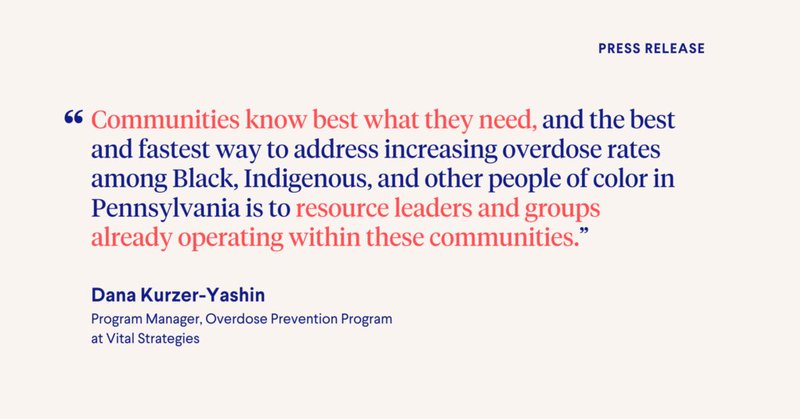 PRESS RELEASE

"Communities know best what they need, and the best and fastest way to address increasing overdose rates among Black, Indigenous, and other people of color in Pennsylvania is to resource leaders and groups already operating within these communities."

Dana Kurzer-Yashin
Program Manager, Overdose Prevention Program
at Vital Strategies